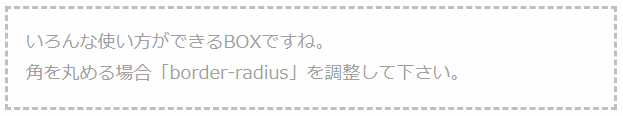 いろんな使い方ができるBOXですね。
角を丸める場合「border-radius」を調整して下さい。